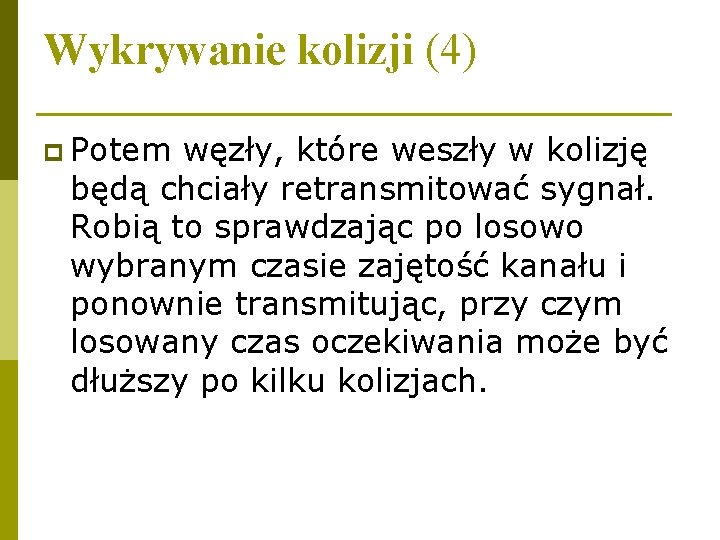 Wykrywanie kolizji (4)

• Potem węzły, które weszły w kolizję będą chciały retransmitować sygnał. Robią to sprawdzając po losowo wybranym czasie zajętość kanału i ponownie transmitując, przy czym losowany czas oczekiwania może być dłuższy po kilku kolizjach.